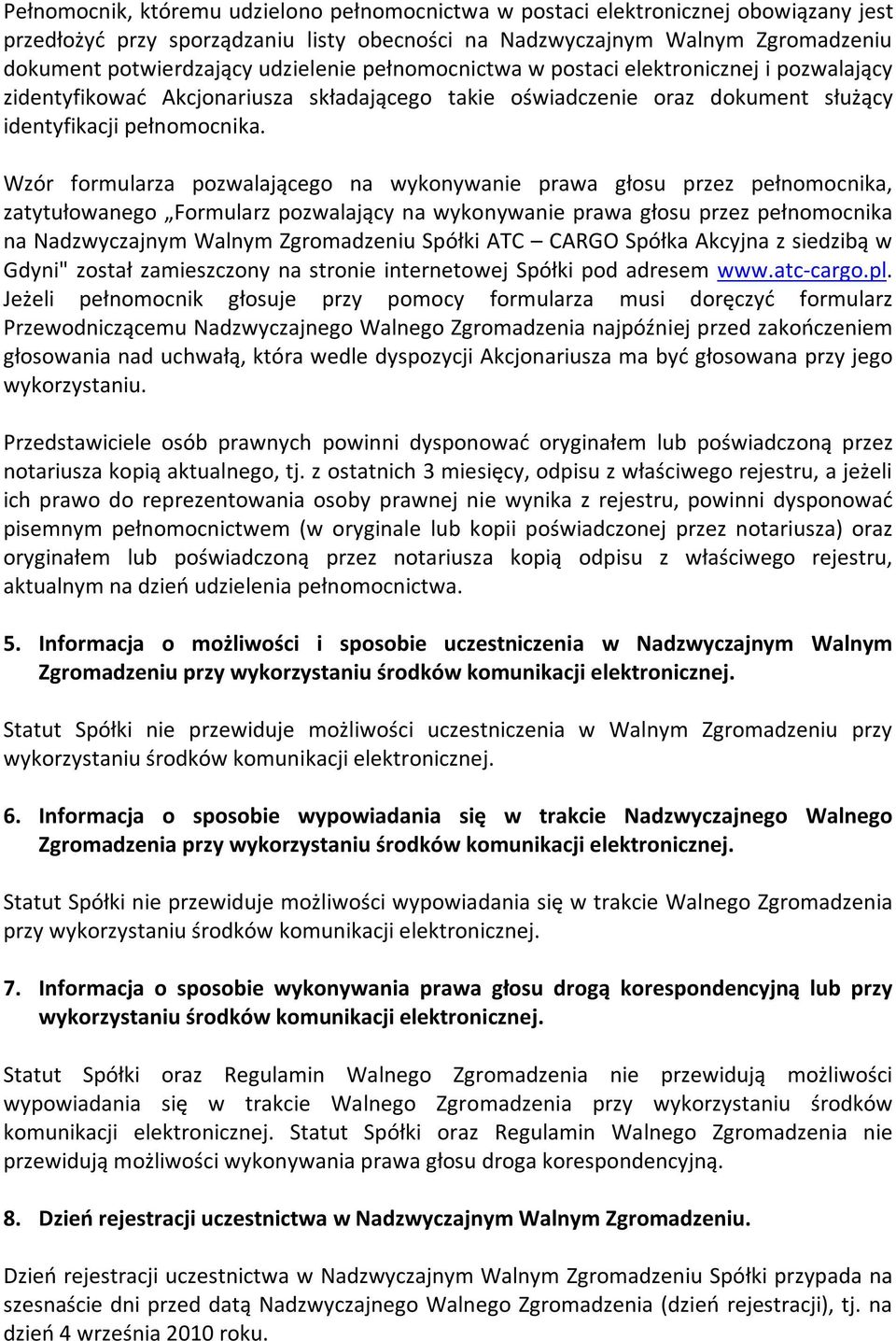 Pełnomocnik, któremu udzielono pełnomocnictwa w postaci elektronicznej obowiązany jest przedłożyć przy sporządzaniu listy obecności na Nadzwyczajnym Walnym Zgromadzeniu dokument potwierdzający udzielenie pełnomocnictwa w postaci elektronicznej i pozwalający zidentyfikować Akcjonariusza składającego takie oświadczenie oraz dokument służący identyfikacji pełnomocnika.

Wzór formularza pozwalającego na wykonywanie prawa głosu przez pełnomocnika, zatytułowanego „Formularz pozwalający na wykonywanie prawa głosu przez pełnomocnika na Nadzwyczajnym Walnym Zgromadzeniu Spółki ATC – CARGO Spółka Akcyjna z siedzibą w Gdyni" został zamieszczony na stronie internetowej Spółki pod adresem www.atc-cargo.pl. Jeżeli pełnomocnik głosuje przy pomocy formularza musi doręczyć formularz Przewodniczącemu Nadzwyczajnego Walnego Zgromadzenia najpóźniej przed zakończeniem głosowania nad uchwałą, która wedle dyspozycji Akcjonariusza ma być głosowana przy jego wykorzystaniu.

Przedstawiciele osób prawnych powinni dysponować oryginałem lub poświadczoną przez notariusza kopią aktualnego, tj. z ostatnich 3 miesięcy, odpisu z właściwego rejestru, a jeżeli ich prawo do reprezentowania osoby prawnej nie wynika z rejestru, powinni dysponować pisemnym pełnomocnictwem (w oryginale lub kopii poświadczonej przez notariusza) oraz oryginałem lub poświadczoną przez notariusza kopią odpisu z właściwego rejestru, aktualnym na dzień udzielenia pełnomocnictwa.

5. Informacja o możliwości i sposobie uczestniczenia w Nadzwyczajnym Walnym Zgromadzeniu przy wykorzystaniu środków komunikacji elektronicznej.

Statut Spółki nie przewiduje możliwości uczestniczenia w Walnym Zgromadzeniu przy wykorzystaniu środków komunikacji elektronicznej.

6. Informacja o sposobie wypowiadania się w trakcie Nadzwyczajnego Walnego Zgromadzenia przy wykorzystaniu środków komunikacji elektronicznej.

Statut Spółki nie przewiduje możliwości wypowiadania się w trakcie Walnego Zgromadzenia przy wykorzystaniu środków komunikacji elektronicznej.

7. Informacja o sposobie wykonywania prawa głosu drogą korespondencyjną lub przy wykorzystaniu środków komunikacji elektronicznej.

Statut Spółki oraz Regulamin Walnego Zgromadzenia nie przewidują możliwości wypowiadania się w trakcie Walnego Zgromadzenia przy wykorzystaniu środków komunikacji elektronicznej. Statut Spółki oraz Regulamin Walnego Zgromadzenia nie przewidują możliwości wykonywania prawa głosu droga korespondencyjną.

8. Dzień rejestracji uczestnictwa w Nadzwyczajnym Walnym Zgromadzeniu.

Dzień rejestracji uczestnictwa w Nadzwyczajnym Walnym Zgromadzeniu Spółki przypada na szesnaście dni przed datą Nadzwyczajnego Walnego Zgromadzenia (dzień rejestracji), tj. na dzień 4 września 2010 roku.